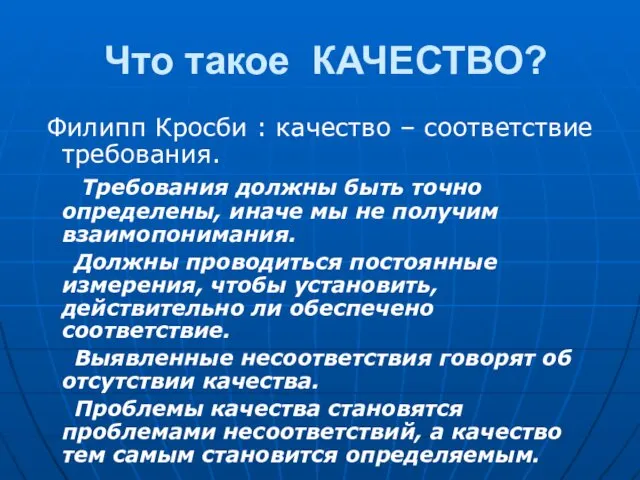 Что такое КАЧЕСТВО?

Филипп Кросби : качество – соответствие требования.

Требования должны быть точно определены, иначе мы не получим взаимопонимания.

Должны проводиться постоянные измерения, чтобы установить, действительно ли обеспечено соответствие.

Выявленные несоответствия говорят об отсутствии качества.

Проблемы качества становятся проблемами несоответствий, а качество тем самым становится определяемым.